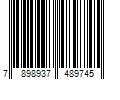 7 898937 489745